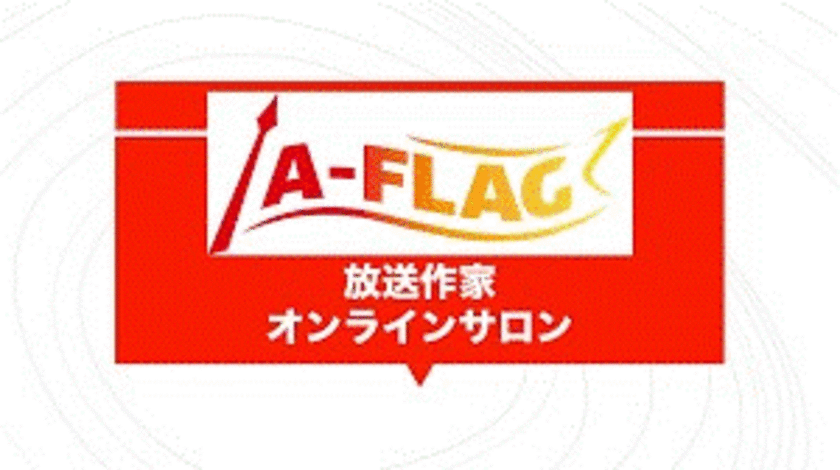 A-FLAG

放送作家
オンラインサロン